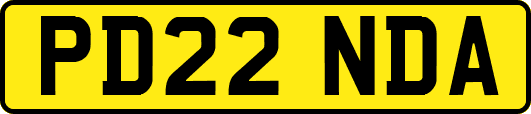 PD22 NDA